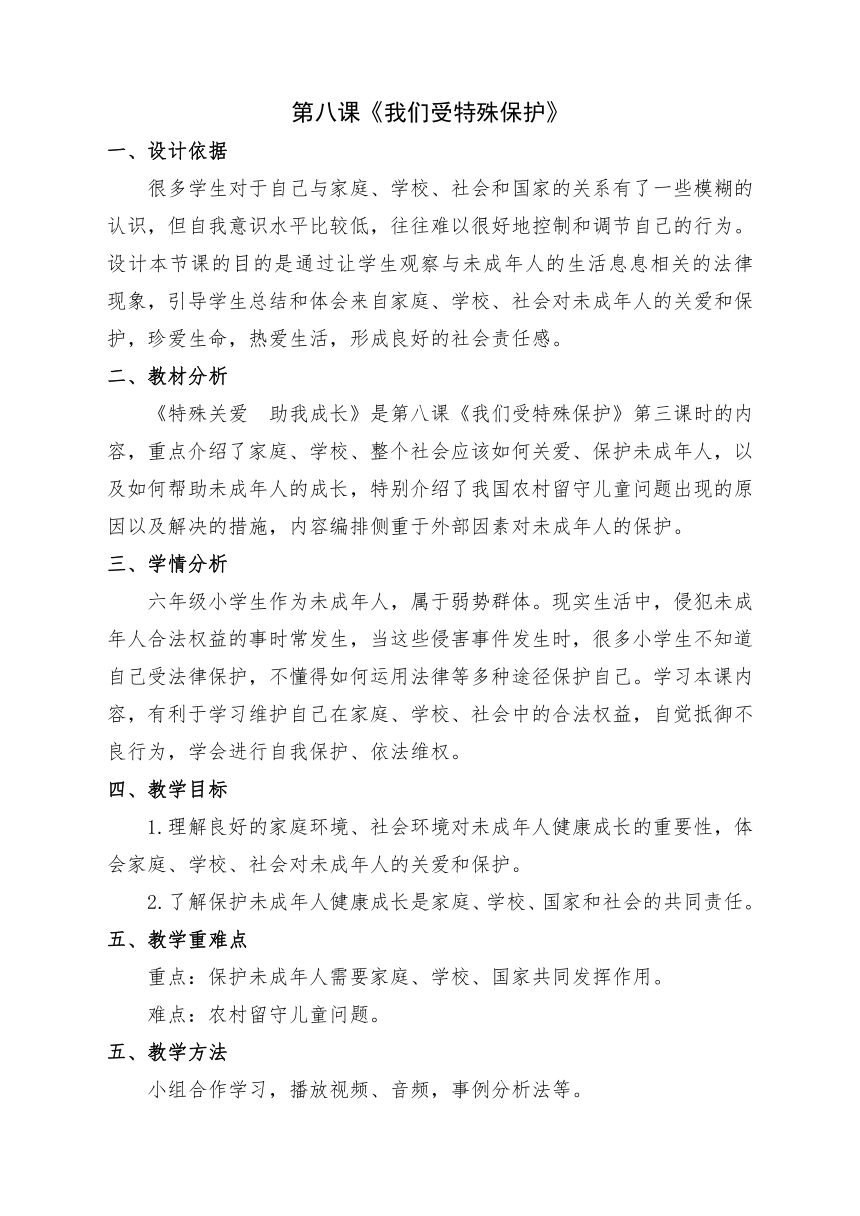 第八课《我们受特殊保护》

一、设计依据

很多学生对于自己与家庭、学校、社会和国家的关系有了一些模糊的认识，但自我意识水平比较低，往往难以很好地控制和调节自己的行为。设计本节课的目的是通过让学生观察与未成年人的生活息息相关的法律现象，引导学生总结和体会来自家庭、学校、社会对未成年人的关爱和保护，珍爱生命，热爱生活，形成良好的社会责任感。

二、教材分析

《特殊关爱　助我成长》是第八课《我们受特殊保护》第三课时的内容，重点介绍了家庭、学校、整个社会应该如何关爱、保护未成年人，以及如何帮助未成年人的成长，特别介绍了我国农村留守儿童问题出现的原因以及解决的措施，内容编排侧重于外部因素对未成年人的保护。

三、学情分析

六年级小学生作为未成年人，属于弱势群体。现实生活中，侵犯未成年人合法权益的事时常发生，当这些侵害事件发生时，很多小学生不知道自己受法律保护，不懂得如何运用法律等多种途径保护自己。学习本课内容，有利于学习维护自己在家庭、学校、社会中的合法权益，自觉抵御不良行为，学会进行自我保护、依法维权。

四、教学目标

1.理解良好的家庭环境、社会环境对未成年人健康成长的重要性，体会家庭、学校、社会对未成年人的关爱和保护。

2.了解保护未成年人健康成长是家庭、学校、国家和社会的共同责任。

五、教学重难点

重点：保护未成年人需要家庭、学校、国家共同发挥作用。

难点：农村留守儿童问题。

五、教学方法

小组合作学习，播放视频、音频，事例分析法等。